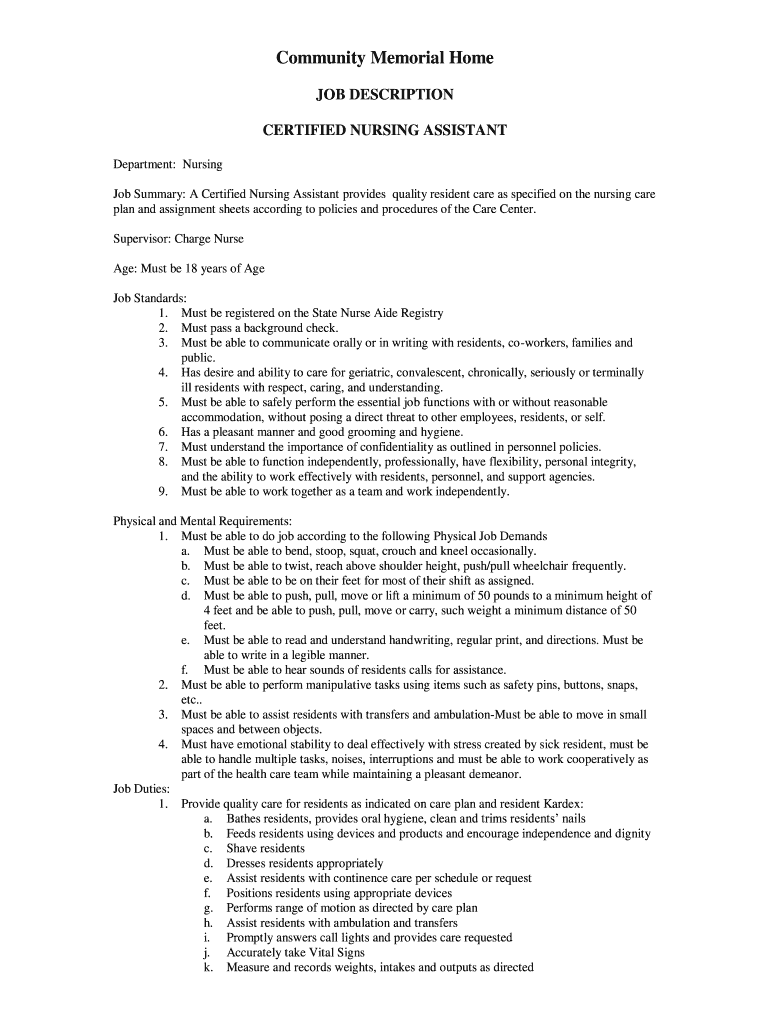 Community Memorial Home

JOB DESCRIPTION

CERTIFIED NURSING ASSISTANT

Department: Nursing

Job Summary: A Certified Nursing Assistant provides quality resident care as specified on the nursing care plan and assignment sheets according to policies and procedures of the Care Center.

Supervisor: Charge Nurse

Age: Must be 18 years of Age

Job Standards:
1. Must be registered on the State Nurse Aide Registry
2. Must pass a background check.
3. Must be able to communicate orally or in writing with residents, co-workers, families and public.
4. Has desire and ability to care for geriatric, convalescent, chronically, seriously or terminally ill residents with respect, caring, and understanding.
5. Must be able to safely perform the essential job functions with or without reasonable accommodation, without posing a direct threat to other employees, residents, or self.
6. Has a pleasant manner and good grooming and hygiene.
7. Must understand the importance of confidentiality as outlined in personnel policies.
8. Must be able to function independently, professionally, have flexibility, personal integrity, and the ability to work effectively with residents, personnel, and support agencies.
9. Must be able to work together as a team and work independently.

Physical and Mental Requirements:
1. Must be able to do job according to the following Physical Job Demands
a. Must be able to bend, stoop, squat, crouch and kneel occasionally.
b. Must be able to twist, reach above shoulder height, push/pull wheelchair frequently.
c. Must be able to be on their feet for most of their shift as assigned.
d. Must be able to push, pull, move or lift a minimum of 50 pounds to a minimum height of 4 feet and be able to push, pull, move or carry, such weight a minimum distance of 50 feet.
e. Must be able to read and understand handwriting, regular print, and directions. Must be able to write in a legible manner.
f. Must be able to hear sounds of residents calls for assistance.
2. Must be able to perform manipulative tasks using items such as safety pins, buttons, snaps, etc..
3. Must be able to assist residents with transfers and ambulation-Must be able to move in small spaces and between objects.
4. Must have emotional stability to deal effectively with stress created by sick resident, must be able to handle multiple tasks, noises, interruptions and must be able to work cooperatively as part of the health care team while maintaining a pleasant demeanor.
Job Duties:
1. Provide quality care for residents as indicated on care plan and resident Kardex:
a. Bathes residents, provides oral hygiene, clean and trims residents' nails
b. Feeds residents using devices and products and encourage independence and dignity
c. Shave residents
d. Dresses residents appropriately
e. Assist residents with continence care per schedule or request
f. Positions residents using appropriate devices
g. Performs range of motion as directed by care plan
h. Assist residents with ambulation and transfers
i. Promptly answers call lights and provides care requested
j. Accurately take Vital Signs
k. Measure and records weights, intakes and outputs as directed